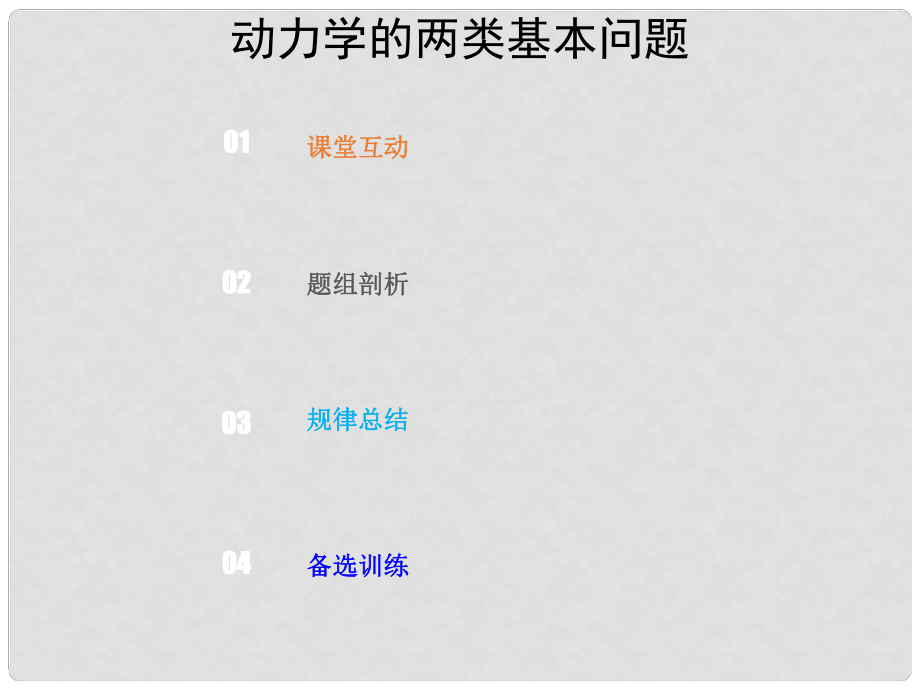 动力学的两类基本问题

01 课堂互动

02 题组剖析

03 规律总结

04 备选训练